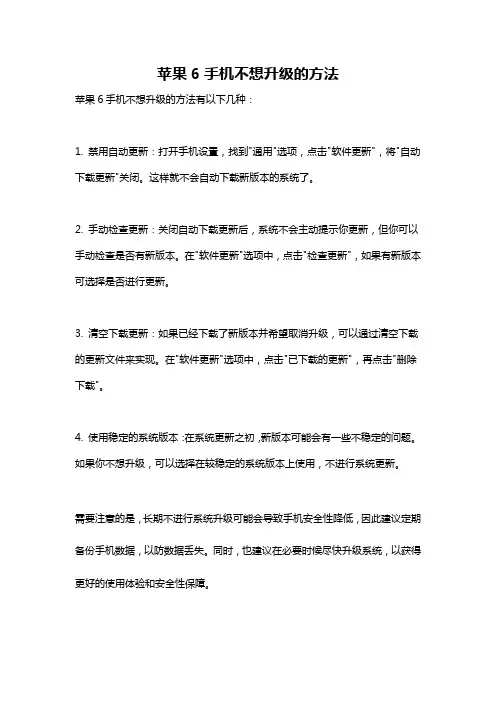 苹果 6 手机不想升级的方法

苹果 6 手机不想升级的方法有以下几种：

1. 禁用自动更新：打开手机设置，找到"通用"选项，点击"软件更新"，将"自动下载更新"关闭。这样就不会自动下载新版本的系统了。

2. 手动检查更新：关闭自动下载更新后，系统不会主动提示你更新，但你可以手动检查是否有新版本。在"软件更新"选项中，点击"检查更新"，如果有新版本可选择是否进行更新。

3. 清空下载更新：如果已经下载了新版本并希望取消升级，可以通过清空下载的更新文件来实现。在"软件更新"选项中，点击"已下载的更新"，再点击"删除下载"。

4. 使用稳定的系统版本：在系统更新之初，新版本可能会有一些不稳定的问题。如果你不想升级，可以选择在较稳定的系统版本上使用，不进行系统更新。

需要注意的是，长期不进行系统升级可能会导致手机安全性降低，因此建议定期备份手机数据，以防数据丢失。同时，也建议在必要时候尽快升级系统，以获得更好的使用体验和安全性保障。